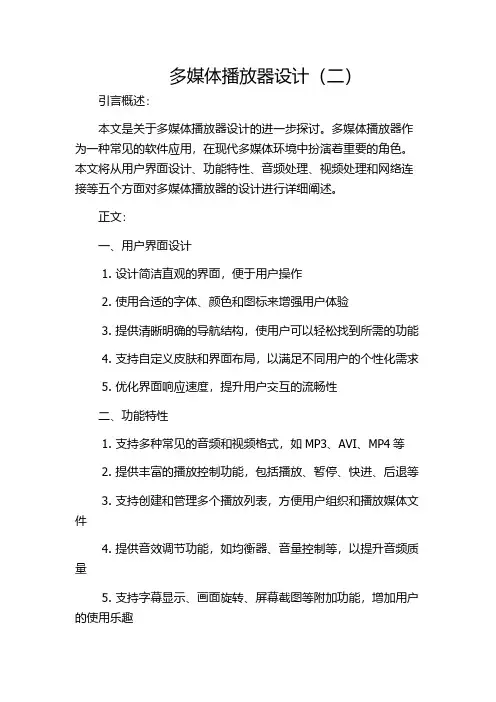 多媒体播放器设计（二）

引言概述：

本文是关于多媒体播放器设计的进一步探讨。多媒体播放器作为一种常见的软件应用，在现代多媒体环境中扮演着重要的角色。本文将从用户界面设计、功能特性、音频处理、视频处理和网络连接等五个方面对多媒体播放器的设计进行详细阐述。

正文：

一、用户界面设计

1. 设计简洁直观的界面，便于用户操作

2. 使用合适的字体、颜色和图标来增强用户体验

3. 提供清晰明确的导航结构，使用户可以轻松找到所需的功能

4. 支持自定义皮肤和界面布局，以满足不同用户的个性化需求

5. 优化界面响应速度，提升用户交互的流畅性

二、功能特性

1. 支持多种常见的音频和视频格式，如 MP3、AVI、MP4 等

2. 提供丰富的播放控制功能，包括播放、暂停、快进、后退等

3. 支持创建和管理多个播放列表，方便用户组织和播放媒体文件

4. 提供音效调节功能，如均衡器、音量控制等，以提升音频质量

5. 支持字幕显示、画面旋转、屏幕截图等附加功能，增加用户的使用乐趣